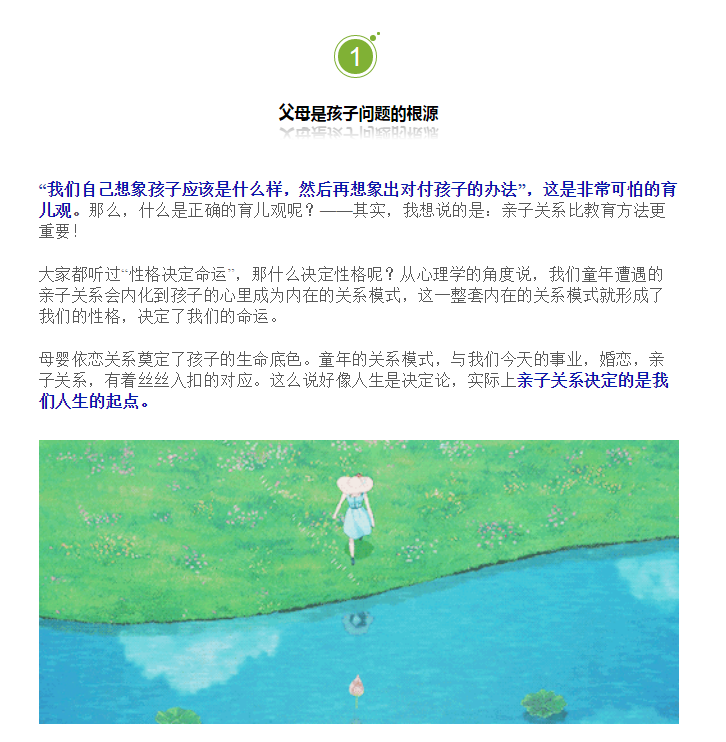 1

父母是孩子问题的根源

“我们自己想象孩子应该是什么样，然后再想象出对付孩子的办法”，这是非常可怕的育儿观。那么，什么是正确的育儿观呢？——其实，我想说的是：亲子关系比教育方法更重要！

大家都听过“性格决定命运”，那什么决定性格呢？从心理学的角度说，我们童年遭遇的亲子关系会内化到孩子的心里成为内在的关系模式，这一整套内在的关系模式就形成了我们的性格，决定了我们的命运。

母婴依恋关系奠定了孩子的生命底色。童年的关系模式，与我们今天的事业，婚恋，亲子关系，有着丝丝入扣的对应。这么说好像人生是决定论，实际上亲子关系决定的是我们人生的起点。